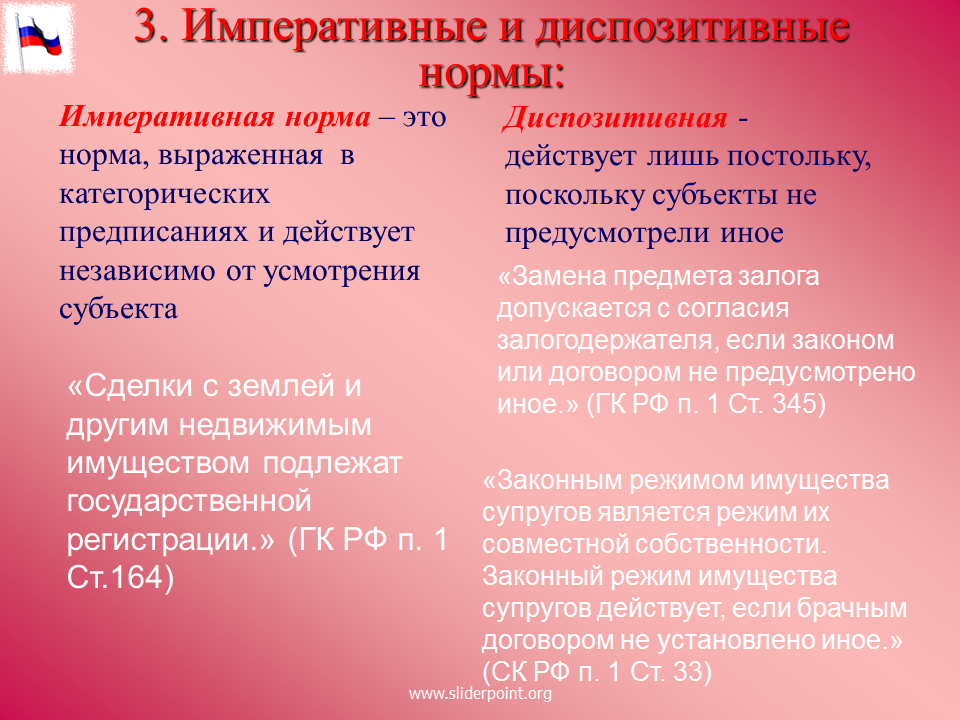 3. Императивные и диспозитивные нормы:

Императивная норма – это норма, выраженная в категорических предписаниях и действует независимо от усмотрения субъекта

«Сделки с землей и другим недвижимым имуществом подлежат государственной регистрации.» (ГК РФ п. 1 Ст.164)

Диспозитивная - действует лишь постольку, поскольку субъекты не предусмотрели иное

«Замена предмета залога допускается с согласия залогодержателя, если законом или договором не предусмотрено иное.» (ГК РФ п. 1 Ст. 345)

«Законным режимом имущества супругов является режим их совместной собственности. Законный режим имущества супругов действует, если брачным договором не установлено иное.» (СК РФ п. 1 Ст. 33)

www.sliderpoint.org